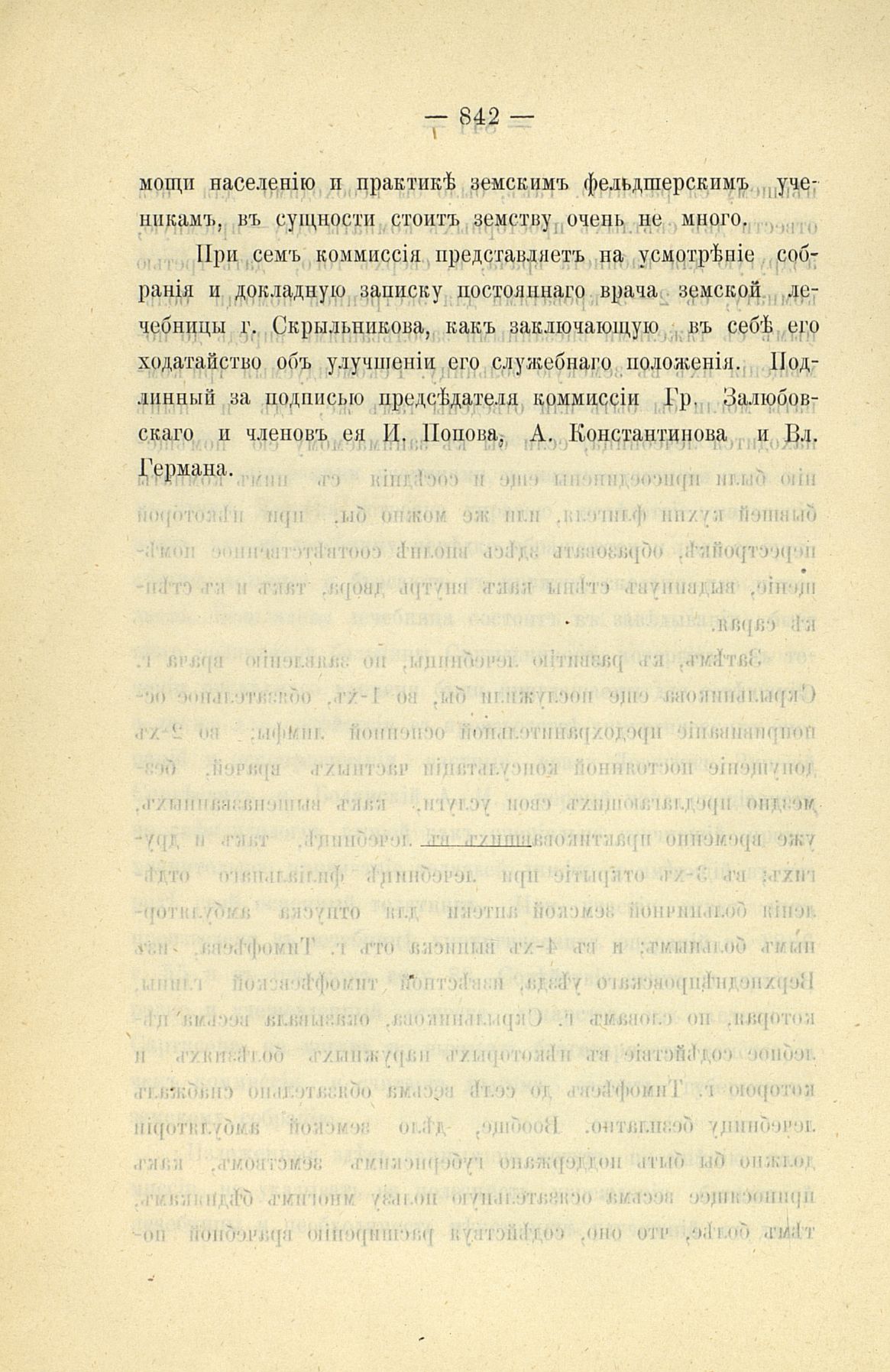 — 842 —

мощи населенію и практикѣ земскимъ фельдшерскимъ ученикамъ, въ сущности стоитъ земству очень не много.

При семъ коммиссія представляетъ на усмотрѣніе собранія и докладную записку постояннаго врача земской лечебницы г. Скрыльникова, какъ заключающую въ себѣ его ходатайство объ улучшеніи его служебнаго положенія. Подлинный за подписью предсѣдателя коммиссіи Гр. Залюбовскаго и членовъ ея И. Попова, А. Константинова и Вл. Германа.